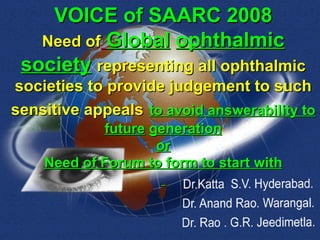 VOICE of SAARC 2008

Need of Global ophthalmic society representing all ophthalmic societies to provide judgement to such sensitive appeals to avoid answerability to future generation

or

Need of Forum to form to start with

- Dr.Katta S.V. Hyderabad.
Dr. Anand Rao. Warangal.
Dr. Rao . G.R. Jeedimetla.